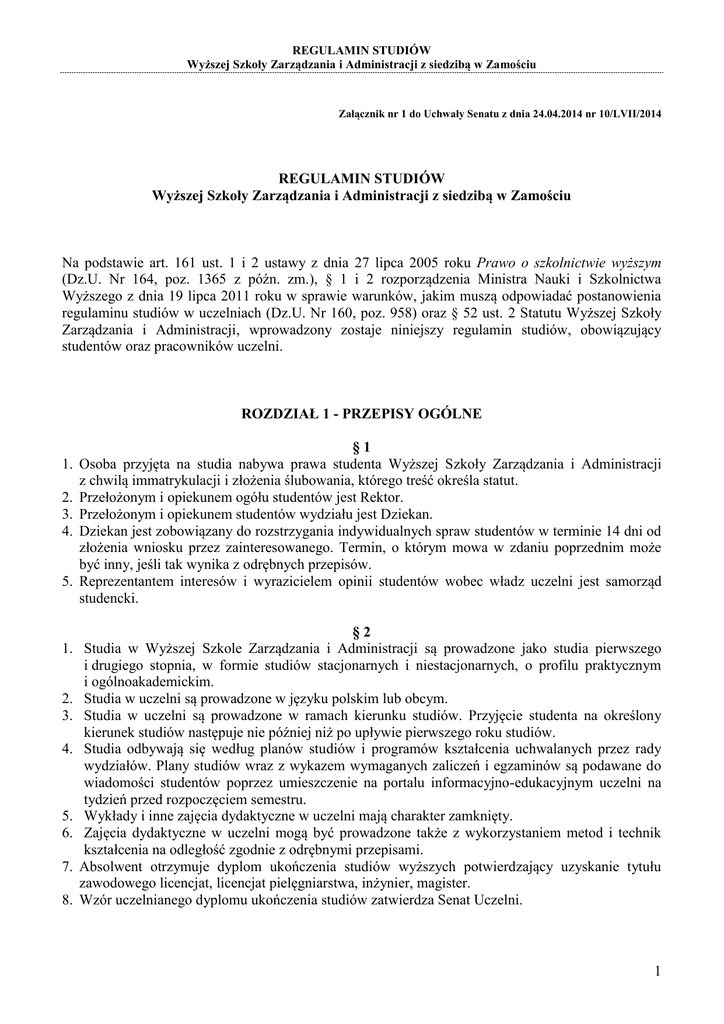 REGULAMIN STUDIÓW
Wyższej Szkoły Zarządzania i Administracji z siedzibą w Zamościu

Załącznik nr 1 do Uchwały Senatu z dnia 24.04.2014 nr 10/LVII/2014

REGULAMIN STUDIÓW
Wyższej Szkoły Zarządzania i Administracji z siedzibą w Zamościu

Na podstawie art. 161 ust. 1 i 2 ustawy z dnia 27 lipca 2005 roku Prawo o szkolnictwie wyższym (Dz.U. Nr 164, poz. 1365 z późn. zm.), § 1 i 2 rozporządzenia Ministra Nauki i Szkolnictwa Wyższego z dnia 19 lipca 2011 roku w sprawie warunków, jakim muszą odpowiadać postanowienia regulaminu studiów w uczelniach (Dz.U. Nr 160, poz. 958) oraz § 52 ust. 2 Statutu Wyższej Szkoły Zarządzania i Administracji, wprowadzony zostaje niniejszy regulamin studiów, obowiązujący studentów oraz pracowników uczelni.

ROZDZIAŁ 1 - PRZEPISY OGÓLNE

§ 1
1. Osoba przyjęta na studia nabywa prawa studenta Wyższej Szkoły Zarządzania i Administracji z chwilą immatrykulacji i złożenia ślubowania, którego treść określa statut.
2. Przełożonym i opiekunem ogółu studentów jest Rektor.
3. Przełożonym i opiekunem studentów wydziału jest Dziekan.
4. Dziekan jest zobowiązany do rozstrzygania indywidualnych spraw studentów w terminie 14 dni od złożenia wniosku przez zainteresowanego. Termin, o którym mowa w zdaniu poprzednim może być inny, jeśli tak wynika z odrębnych przepisów.
5. Reprezentantem interesów i wyrazicielem opinii studentów wobec władz uczelni jest samorząd studencki.

§ 2
1. Studia w Wyższej Szkole Zarządzania i Administracji są prowadzone jako studia pierwszego i drugiego stopnia, w formie studiów stacjonarnych i niestacjonarnych, o profilu praktycznym i ogólnoakademickim.
2. Studia w uczelni są prowadzone w języku polskim lub obcym.
3. Studia w uczelni są prowadzone w ramach kierunku studiów. Przyjęcie studenta na określony kierunek studiów następuje nie później niż po upływie pierwszego roku studiów.
4. Studia odbywają się według planów studiów i programów kształcenia uchwalanych przez rady wydziałów. Plany studiów wraz z wykazem wymaganych zaliczeń i egzaminów są podawane do wiadomości studentów poprzez umieszczenie na portalu informacyjno-edukacyjnym uczelni na tydzień przed rozpoczęciem semestru.
5. Wykłady i inne zajęcia dydaktyczne w uczelni mają charakter zamknięty.
6. Zajęcia dydaktyczne w uczelni mogą być prowadzone także z wykorzystaniem metod i technik kształcenia na odległość zgodnie z odrębnymi przepisami.
7. Absolwent otrzymuje dyplom ukończenia studiów wyższych potwierdzający uzyskanie tytułu zawodowego licencjat, licencjat pielęgniarstwa, inżynier, magister.
8. Wzór uczelnianego dyplomu ukończenia studiów zatwierdza Senat Uczelni.

1